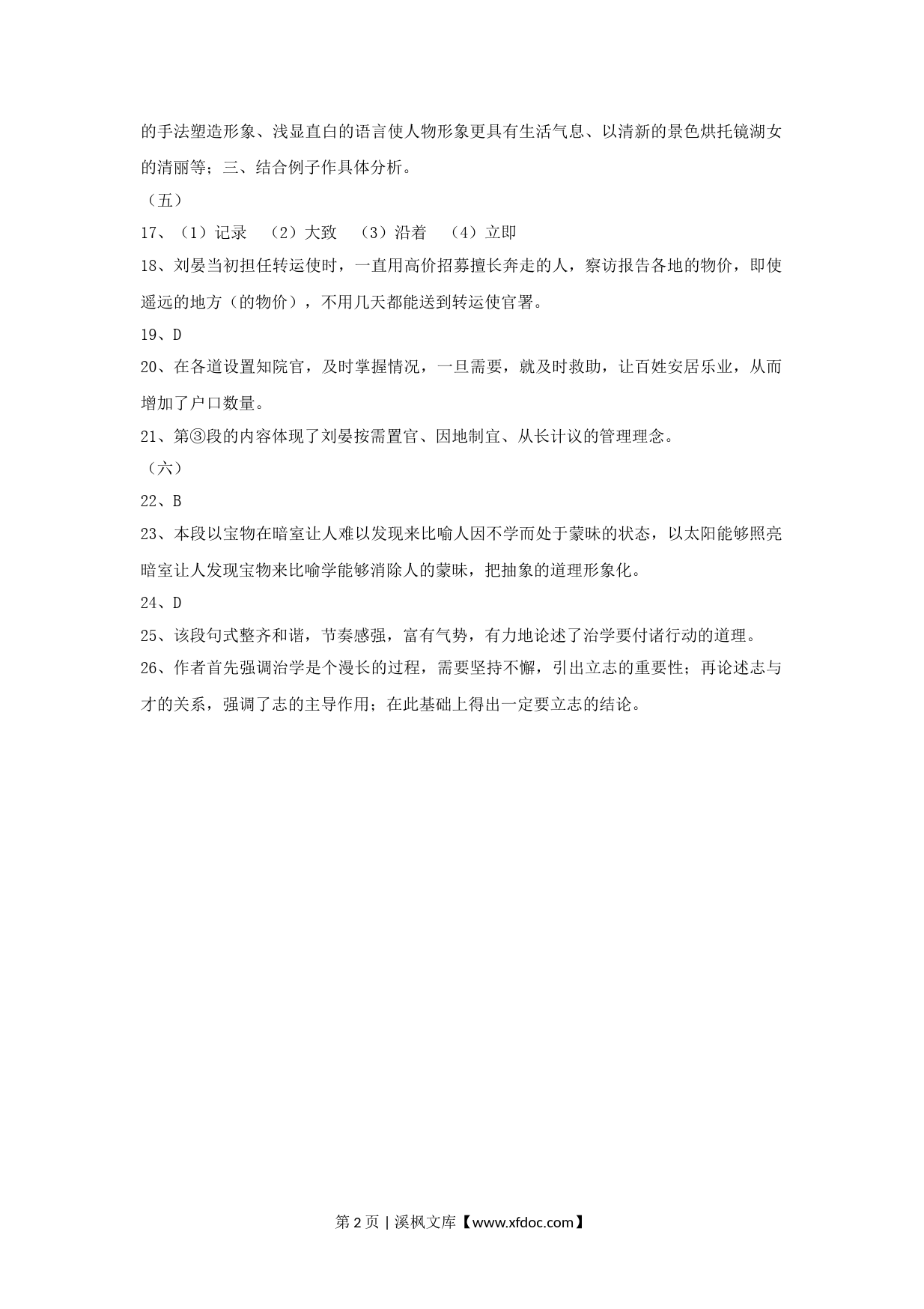 的手法塑造形象、浅显直白的语言使人物形象更具有生活气息、以清新的景色烘托镜湖女的清丽等；三、结合例子作具体分析。

（五）

17、（1）记录　（2）大致　（3）沿着　（4）立即

18、刘晏当初担任转运使时，一直用高价招募擅长奔走的人，察访报告各地的物价，即使遥远的地方（的物价），不用几天都能送到转运使官署。

19、D

20、在各道设置知院官，及时掌握情况，一旦需要，就及时救助，让百姓安居乐业，从而增加了户口数量。

21、第③段的内容体现了刘晏按需置官、因地制宜、从长计议的管理理念。

（六）

22、B

23、本段以宝物在暗室让人难以发现来比喻人因不学而处于蒙昧的状态，以太阳能够照亮暗室让人发现宝物来比喻学能够消除人的蒙昧，把抽象的道理形象化。

24、D

25、该段句式整齐和谐，节奏感强，富有气势，有力地论述了治学要付诸行动的道理。

26、作者首先强调治学是个漫长的过程，需要坚持不懈，引出立志的重要性；再论述志与才的关系，强调了志的主导作用；在此基础上得出一定要立志的结论。

第 2 页 | 溪枫文库【www.xfdoc.com】